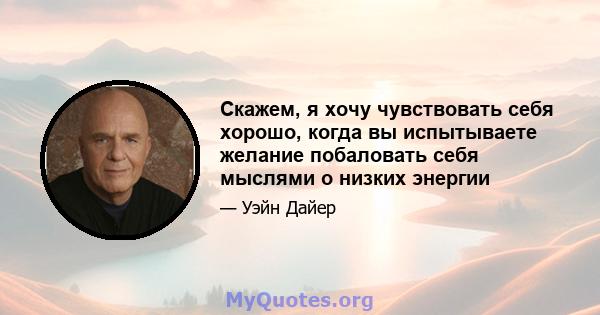 Скажем, я хочу чувствовать себя хорошо, когда вы испытываете желание побаловать себя мыслями о низких энергии

— Уэйн Дайер

MyQuotes.org